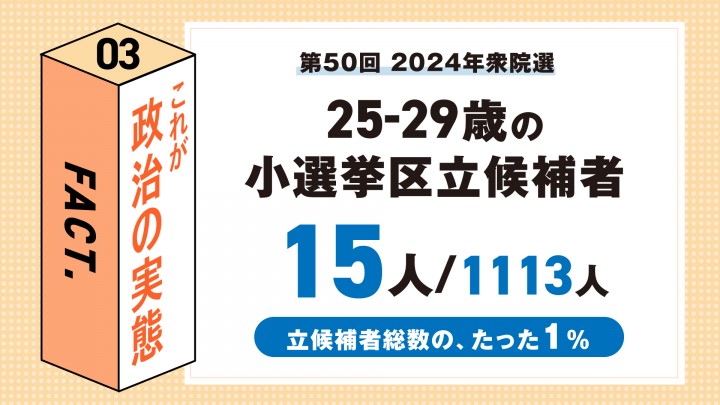 03

FACT.

これが
政治の実態

第50回 2024年衆院選

25-29歳の
小選挙区立候補者

15人/1113人

立候補者総数の、たった1%